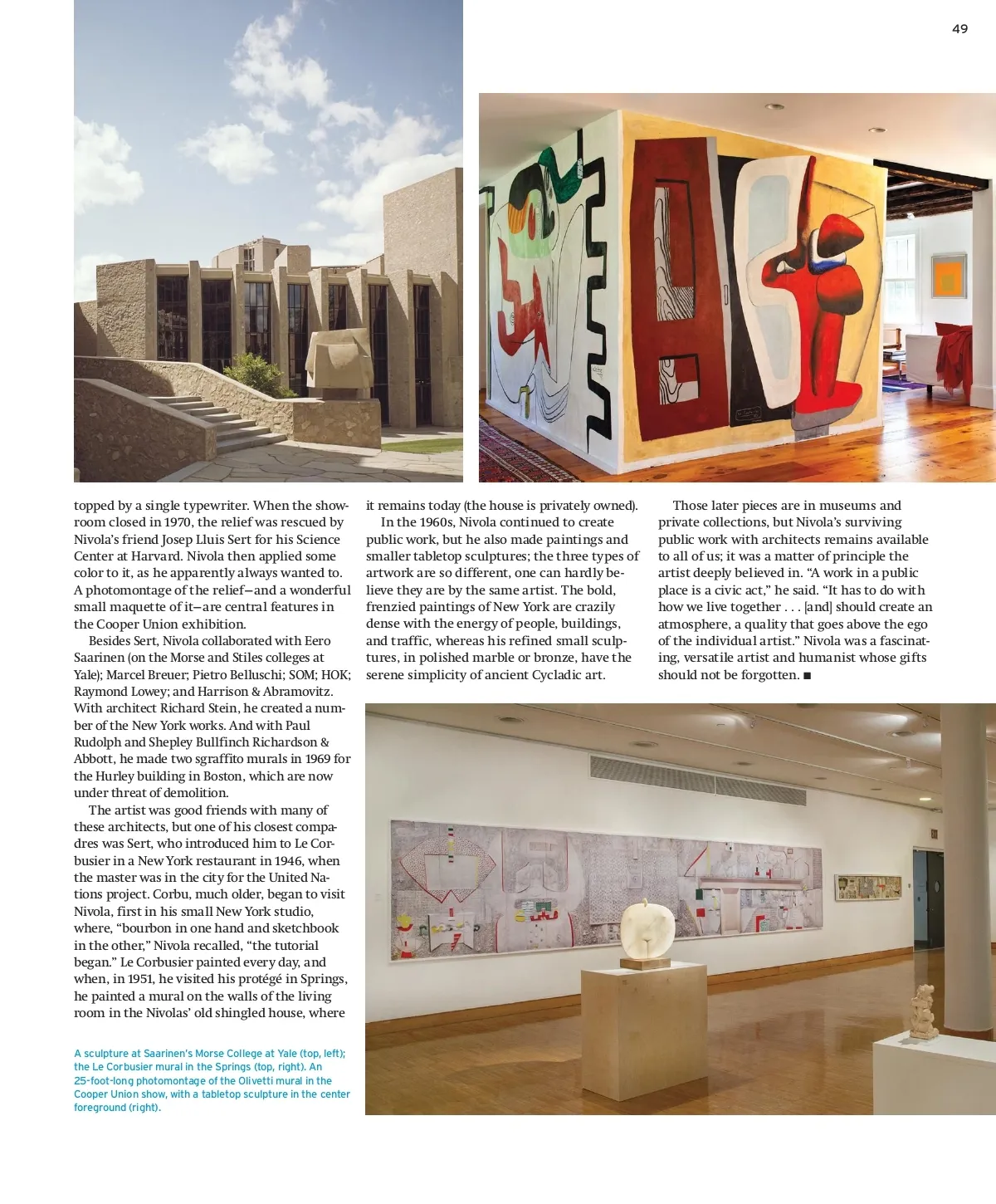 49

topped by a single typewriter. When the showroom closed in 1970, the relief was rescued by Nivola's friend Josep Lluis Sert for his Science Center at Harvard. Nivola then applied some color to it, as he apparently always wanted to. A photomontage of the relief—and a wonderful small maquette of it—are central features in the Cooper Union exhibition.

Besides Sert, Nivola collaborated with Eero Saarinen (on the Morse and Stiles colleges at Yale); Marcel Breuer; Pietro Belluschi; SOM; HOK; Raymond Lowey; and Harrison & Abramovitz. With architect Richard Stein, he created a number of the New York works. And with Paul Rudolph and Shepley Bullfinch Richardson & Abbott, he made two sgraffito murals in 1969 for the Hurley building in Boston, which are now under threat of demolition.

The artist was good friends with many of these architects, but one of his closest compadres was Sert, who introduced him to Le Corbusier in a New York restaurant in 1946, when the master was in the city for the United Nations project. Corbu, much older, began to visit Nivola, first in his small New York studio, where, "bourbon in one hand and sketchbook in the other," Nivola recalled, "the tutorial began." Le Corbusier painted every day, and when, in 1951, he visited his protégé in Springs, he painted a mural on the walls of the living room in the Nivolas' old shingled house, where it remains today (the house is privately owned).

In the 1960s, Nivola continued to create public work, but he also made paintings and smaller tabletop sculptures; the three types of artwork are so different, one can hardly believe they are by the same artist. The bold, frenzied paintings of New York are crazily dense with the energy of people, buildings, and traffic, whereas his refined small sculptures, in polished marble or bronze, have the serene simplicity of ancient Cycladic art.

Those later pieces are in museums and private collections, but Nivola's surviving public work with architects remains available to all of us; it was a matter of principle the artist deeply believed in. "A work in a public place is a civic act," he said. "It has to do with how we live together . . . [and] should create an atmosphere, a quality that goes above the ego of the individual artist." Nivola was a fascinating, versatile artist and humanist whose gifts should not be forgotten. ■

A sculpture at Saarinen's Morse College at Yale (top, left); the Le Corbusier mural in the Springs (top, right). An 25-foot-long photomontage of the Olivetti mural in the Cooper Union show, with a tabletop sculpture in the center foreground (right).